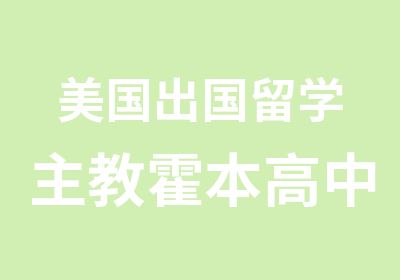 美国出国留学

主教霍本高中